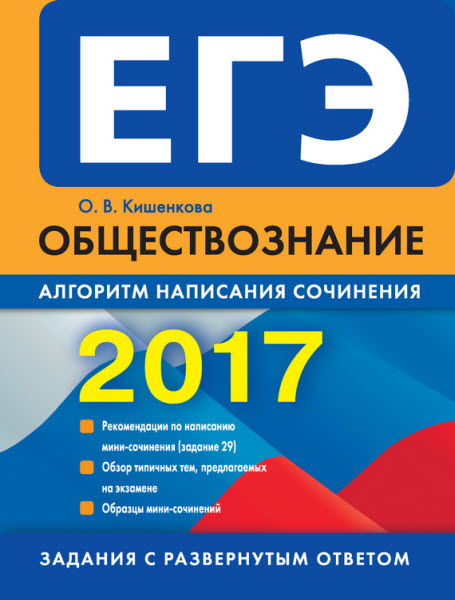 ЕГЭ

О. В. Кишенкова

ОБЩЕСТВОЗНАНИЕ

АЛГОРИТМ НАПИСАНИЯ СОЧИНЕНИЯ

2017

Рекомендации по написанию мини-сочинения (задание 29)

Обзор типичных тем, предлагаемых на экзамене

Образцы мини-сочинений

ЗАДАНИЯ С РАЗВЕРНУТЫМ ОТВЕТОМ